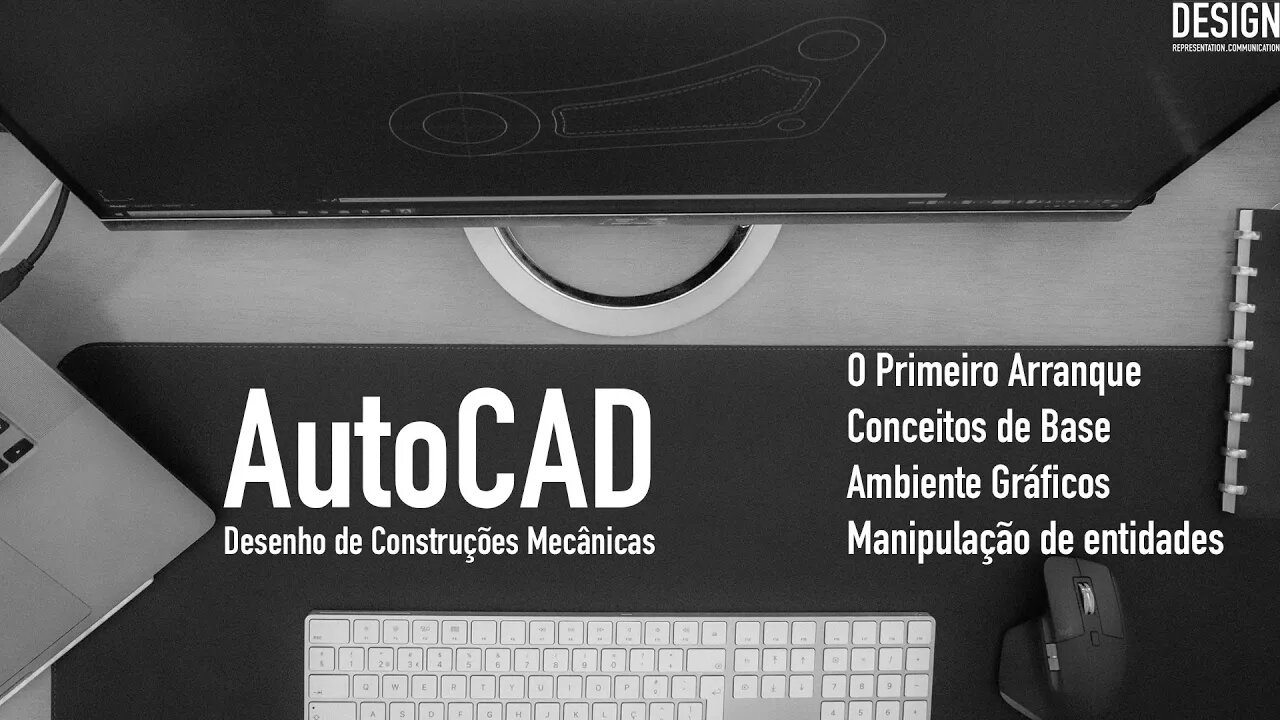 DESIGN
REPRESENTATION.COMMUNICATION

AutoCAD
Desenho de Construções Mecânicas

O Primeiro Arranque
Conceitos de Base
Ambiente Gráficos
Manipulação de entidades